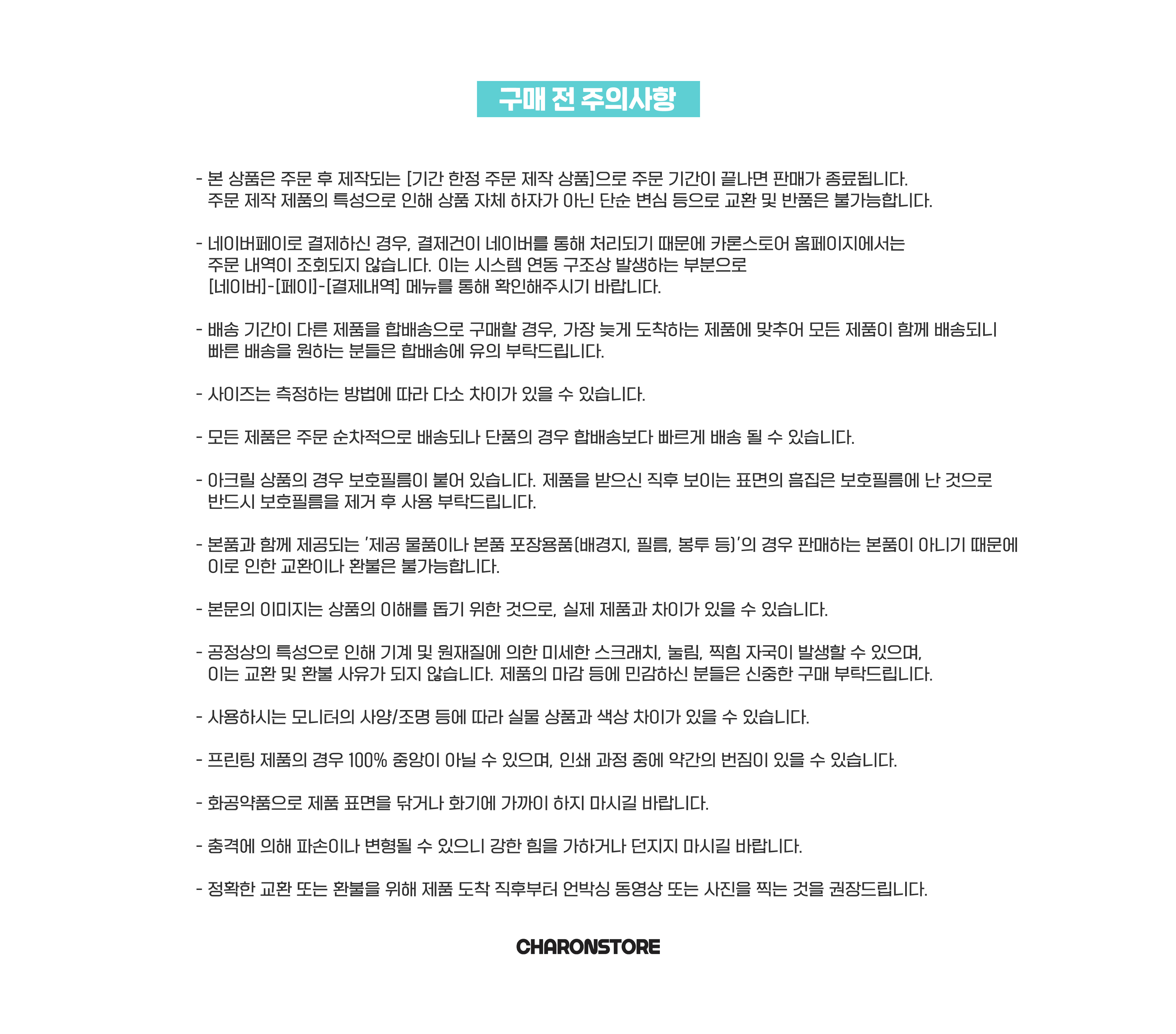 구매 전 주의사항

- 본 상품은 주문 후 제작되는 [기간 한정 주문 제작 상품]으로 주문 기간이 끝나면 판매가 종료됩니다. 주문 제작 제품의 특성으로 인해 상품 자체 하자가 아닌 단순 변심 등으로 교환 및 반품은 불가능합니다.

- 네이버페이로 결제하신 경우, 결제건이 네이버를 통해 처리되기 때문에 카론스토어 홈페이지에서는 주문 내역이 조회되지 않습니다. 이는 시스템 연동 구조상 발생하는 부분으로 [네이버]-[페이]-[결제내역] 메뉴를 통해 확인해주시기 바랍니다.

- 배송 기간이 다른 제품을 합배송으로 구매할 경우, 가장 늦게 도착하는 제품에 맞추어 모든 제품이 함께 배송되니 빠른 배송을 원하는 분들은 합배송에 유의 부탁드립니다.

- 사이즈는 측정하는 방법에 따라 다소 차이가 있을 수 있습니다.

- 모든 제품은 주문 순차적으로 배송되나 단품의 경우 합배송보다 빠르게 배송 될 수 있습니다.

- 아크릴 상품의 경우 보호필름이 붙어 있습니다. 제품을 받으신 직후 보이는 표면의 흠집은 보호필름에 난 것으로 반드시 보호필름을 제거 후 사용 부탁드립니다.

- 본품과 함께 제공되는 '제공 물품이나 본품 포장용품(배경지, 필름, 봉투 등)'의 경우 판매하는 본품이 아니기 때문에 이로 인한 교환이나 환불은 불가능합니다.

- 본문의 이미지는 상품의 이해를 돕기 위한 것으로, 실제 제품과 차이가 있을 수 있습니다.

- 공정상의 특성으로 인해 기계 및 원재질에 의한 미세한 스크래치, 눌림, 찍힘 자국이 발생할 수 있으며, 이는 교환 및 환불 사유가 되지 않습니다. 제품의 마감 등에 민감하신 분들은 신중한 구매 부탁드립니다.

- 사용하시는 모니터의 사양/조명 등에 따라 실물 상품과 색상 차이가 있을 수 있습니다.

- 프린팅 제품의 경우 100% 중앙이 아닐 수 있으며, 인쇄 과정 중에 약간의 번짐이 있을 수 있습니다.

- 화공약품으로 제품 표면을 닦거나 화기에 가까이 하지 마시길 바랍니다.

- 충격에 의해 파손이나 변형될 수 있으니 강한 힘을 가하거나 던지지 마시길 바랍니다.

- 정확한 교환 또는 환불을 위해 제품 도착 직후부터 언박싱 동영상 또는 사진을 찍는 것을 권장드립니다.

CHARONSTORE